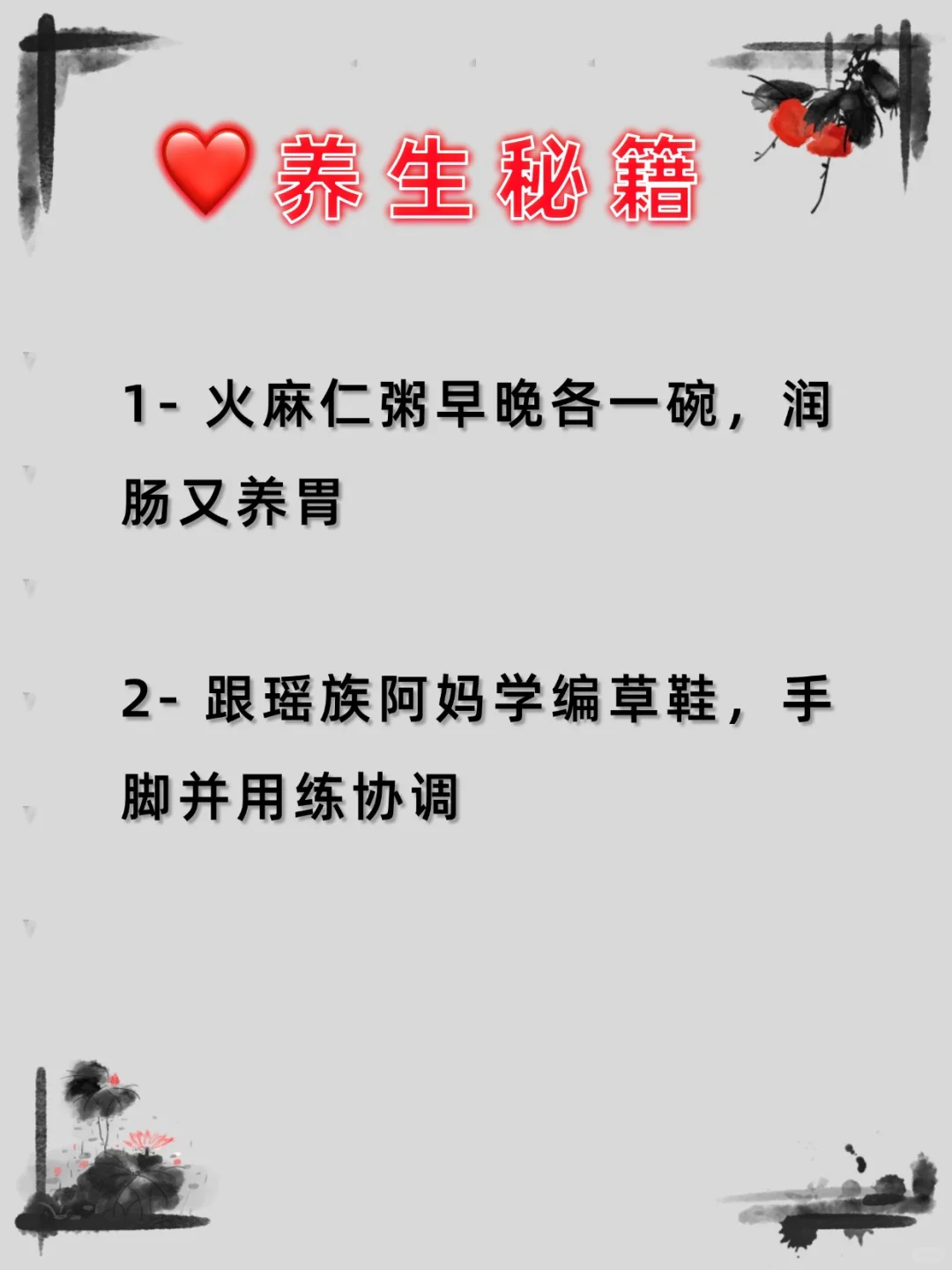 ❤️养生秘籍

1- 火麻仁粥早晚各一碗，润肠又养胃

2- 跟瑶族阿妈学编草鞋，手脚并用练协调